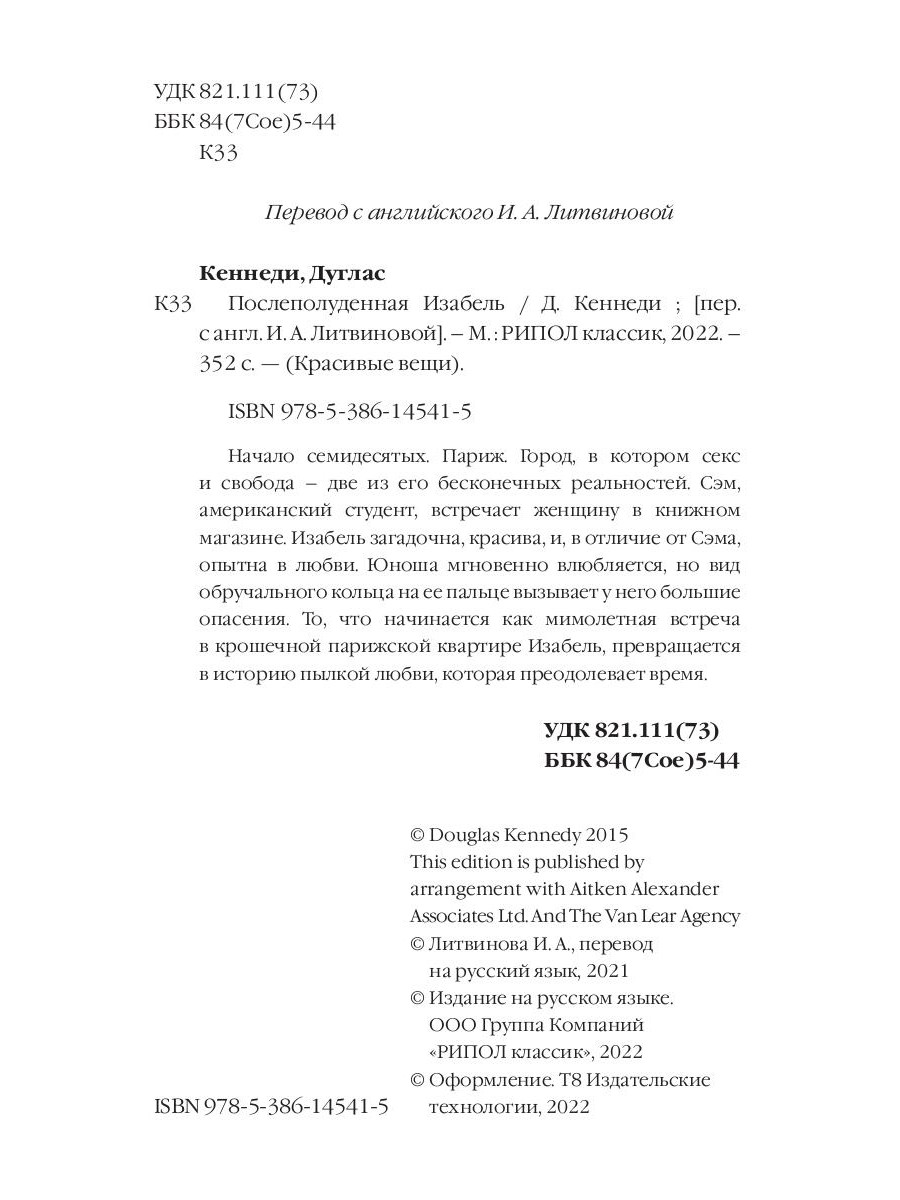 УДК 821.111(73)
ББК 84(7Сое)5-44
К33

Перевод с английского И. А. Литвиновой

Кеннеди, Дуглас

К33 Послеполуденная Изабель / Д. Кеннеди ; [пер. с англ. И. А. Литвиновой]. – М. : РИПОЛ классик, 2022. – 352 с. — (Красивые вещи).

ISBN 978-5-386-14541-5

Начало семидесятых. Париж. Город, в котором секс и свобода – две из его бесконечных реальностей. Сэм, американский студент, встречает женщину в книжном магазине. Изабель загадочна, красива, и, в отличие от Сэма, опытна в любви. Юноша мгновенно влюбляется, но вид обручального кольца на ее пальце вызывает у него большие опасения. То, что начинается как мимолетная встреча в крошечной парижской квартире Изабель, превращается в историю пылкой любви, которая преодолевает время.

УДК 821.111(73)
ББК 84(7Сое)5-44

© Douglas Kennedy 2015
This edition is published by arrangement with Aitken Alexander Associates Ltd. And The Van Lear Agency
© Литвинова И. А., перевод на русский язык, 2021
© Издание на русском языке. ООО Группа Компаний «РИПОЛ классик», 2022
© Оформление. Т8 Издательские технологии, 2022

ISBN 978-5-386-14541-5